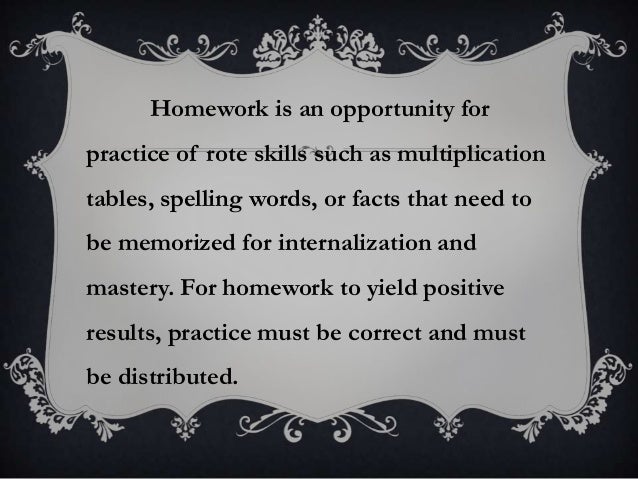 Homework is an opportunity for practice of rote skills such as multiplication tables, spelling words, or facts that need to be memorized for internalization and mastery. For homework to yield positive results, practice must be correct and must be distributed.